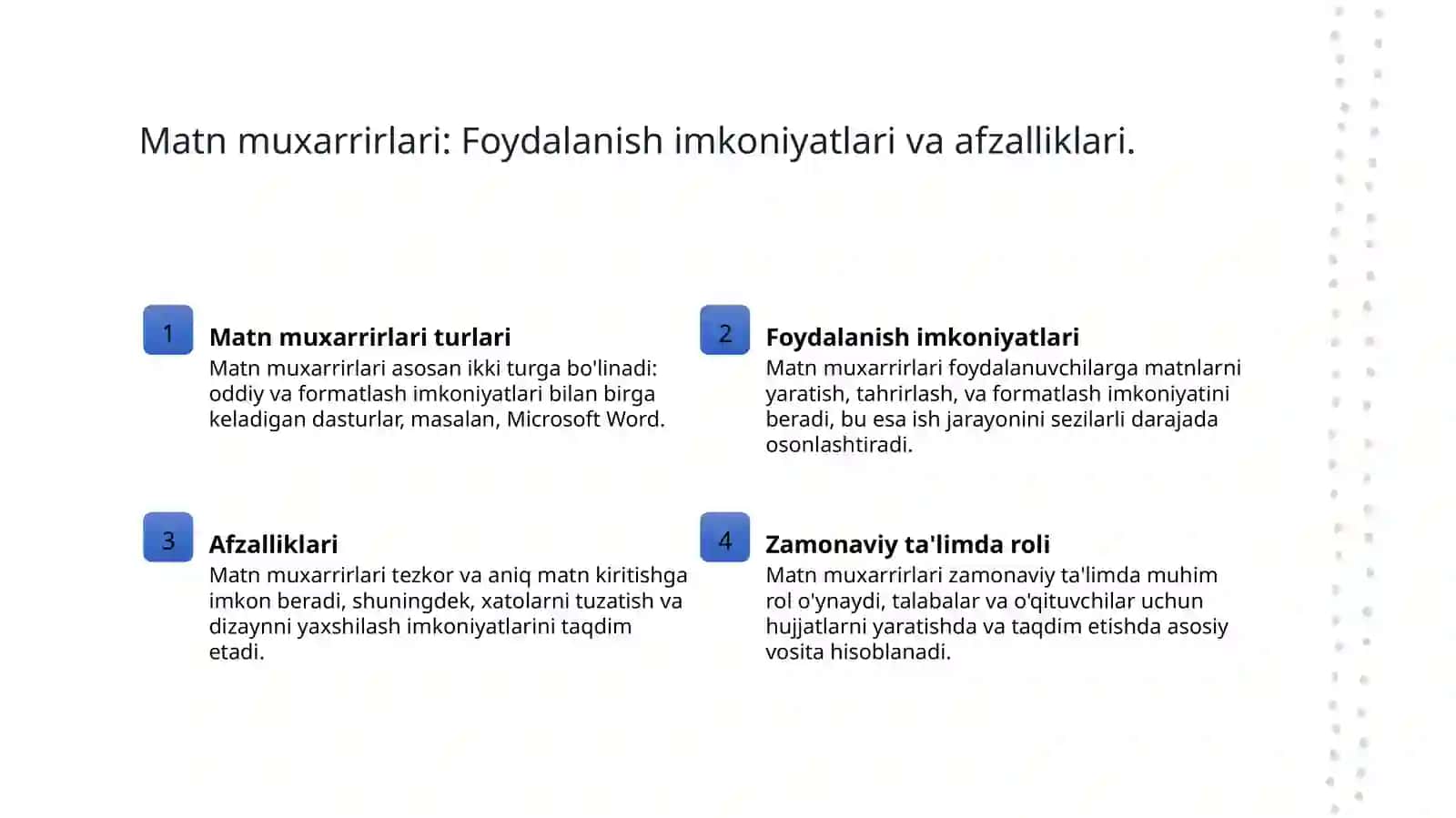 Matn muxarrirlari: Foydalanish imkoniyatlari va afzalliklari.

1

Matn muxarrirlari turlari

Matn muxarrirlari asosan ikki turga bo'linadi: oddiy va formatlash imkoniyatlari bilan birga keladigan dasturlar, masalan, Microsoft Word.

2

Foydalanish imkoniyatlari

Matn muxarrirlari foydalanuvchilarga matnlarni yaratish, tahrirlash, va formatlash imkoniyatini beradi, bu esa ish jarayonini sezilarli darajada osonlashtiradi.

3

Afzalliklari

Matn muxarrirlari tezkor va aniq matn kiritishga imkon beradi, shuningdek, xatolarni tuzatish va dizaynni yaxshilash imkoniyatlarini taqdim etadi.

4

Zamonaviy ta'limda roli

Matn muxarrirlari zamonaviy ta'limda muhim rol o'ynaydi, talabalar va o'qituvchilar uchun hujjatlarni yaratishda va taqdim etishda asosiy vosita hisoblanadi.